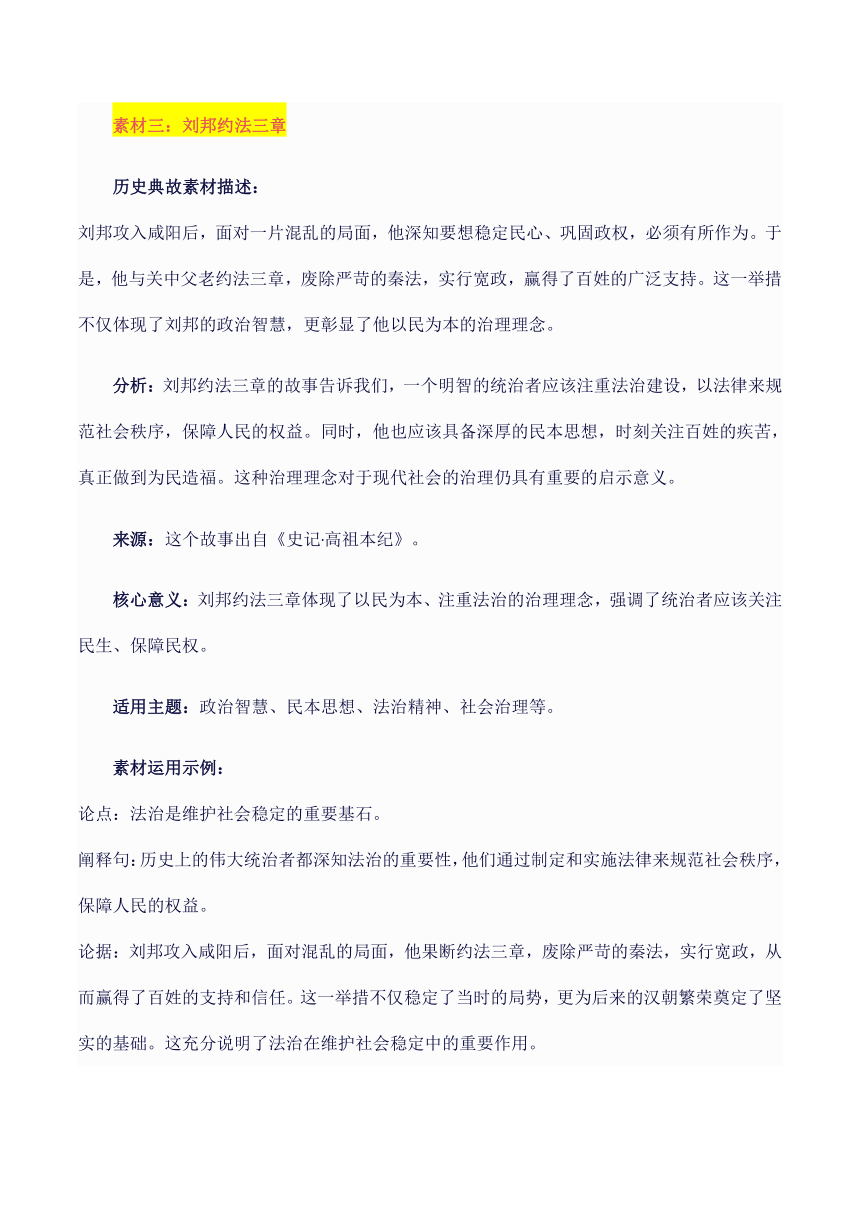 素材三：刘邦约法三章

历史典故素材描述：

刘邦攻入咸阳后，面对一片混乱的局面，他深知要想稳定民心、巩固政权，必须有所作为。于是，他与关中父老约法三章，废除严苛的秦法，实行宽政，赢得了百姓的广泛支持。这一举措不仅体现了刘邦的政治智慧，更彰显了他以民为本的治理理念。

分析：刘邦约法三章的故事告诉我们，一个明智的统治者应该注重法治建设，以法律来规范社会秩序，保障人民的权益。同时，他也应该具备深厚的民本思想，时刻关注百姓的疾苦，真正做到为民造福。这种治理理念对于现代社会的治理仍具有重要的启示意义。

来源：这个故事出自《史记·高祖本纪》。

核心意义：刘邦约法三章体现了以民为本、注重法治的治理理念，强调了统治者应该关注民生、保障民权。

适用主题：政治智慧、民本思想、法治精神、社会治理等。

素材运用示例：

论点：法治是维护社会稳定的重要基石。

阐释句：历史上的伟大统治者都深知法治的重要性，他们通过制定和实施法律来规范社会秩序，保障人民的权益。

论据：刘邦攻入咸阳后，面对混乱的局面，他果断约法三章，废除严苛的秦法，实行宽政，从而赢得了百姓的支持和信任。这一举措不仅稳定了当时的局势，更为后来的汉朝繁荣奠定了坚实的基础。这充分说明了法治在维护社会稳定中的重要作用。